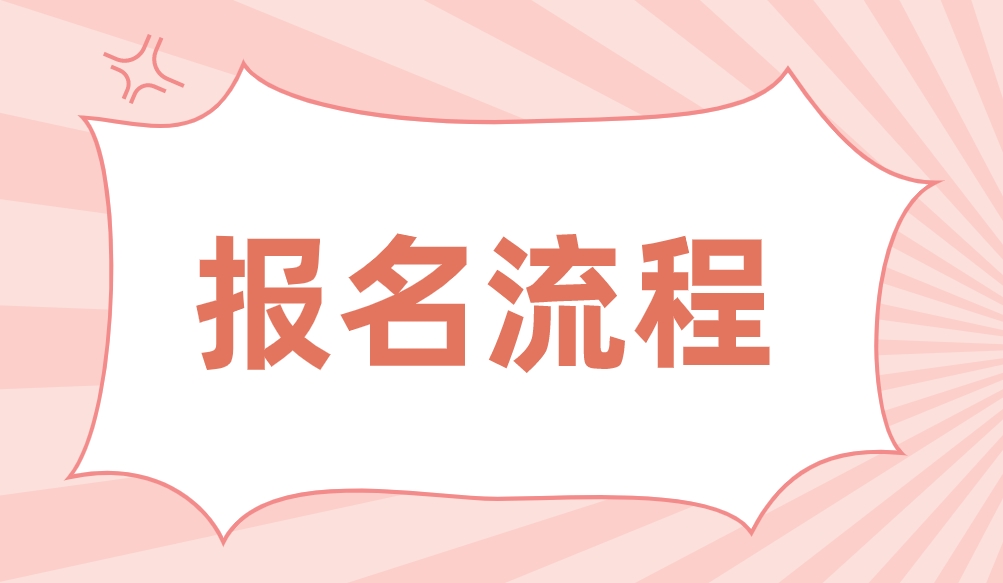 报名流程